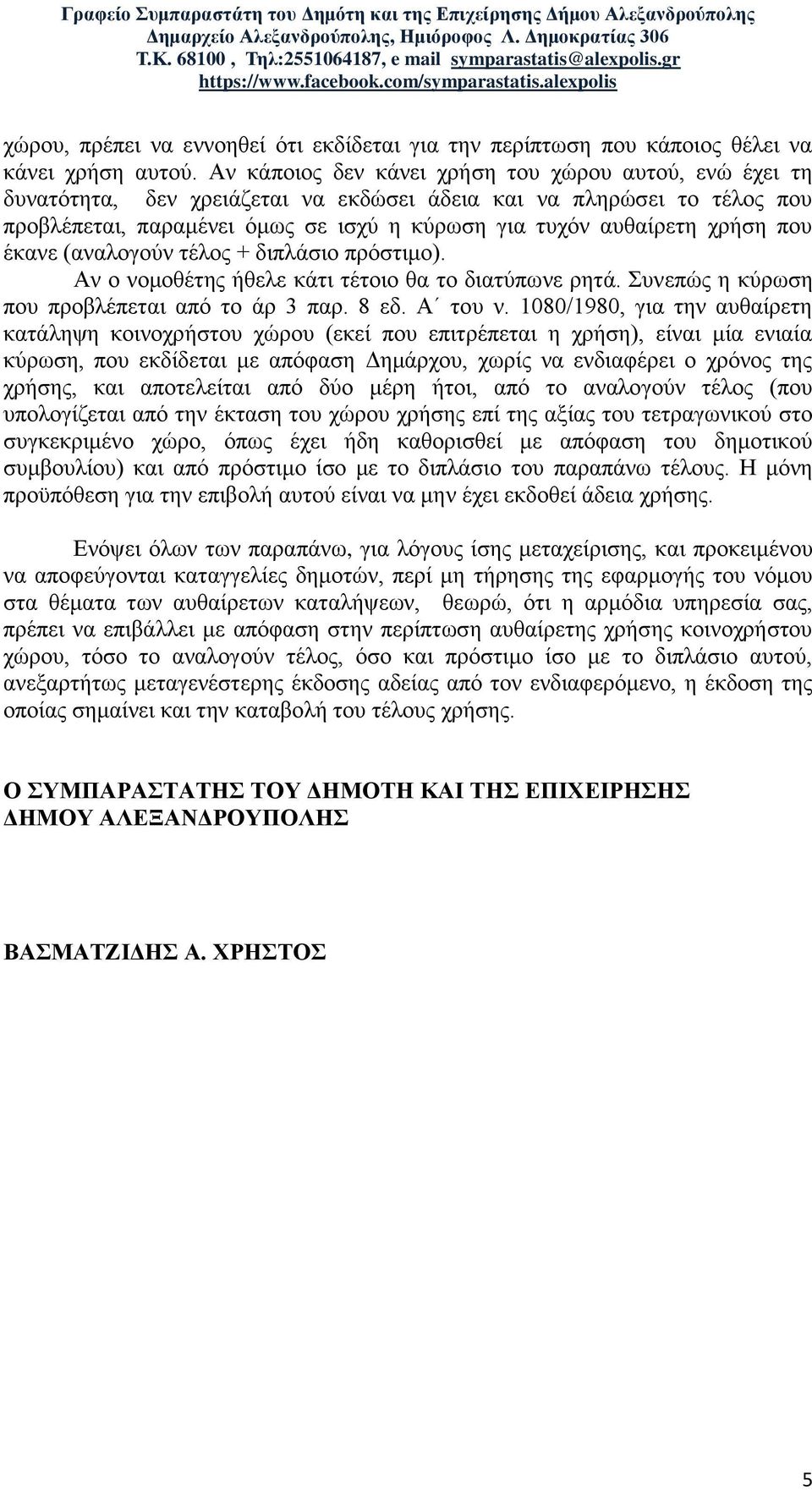 Γραφείο Συμπαραστάτη του Δημότη και της Επιχείρησης Δήμου Αλεξανδρούπολης
Δημαρχείο Αλεξανδρούπολης, Ημιόροφος Λ. Δημοκρατίας 306
Τ.Κ. 68100 , Τηλ:2551064187, e mail symparastatis@alexpolis.gr
https://www.facebook.com/symparastatis.alexpolis

χώρου, πρέπει να εννοηθεί ότι εκδίδεται για την περίπτωση που κάποιος θέλει να κάνει χρήση αυτού. Αν κάποιος δεν κάνει χρήση του χώρου αυτού, ενώ έχει τη δυνατότητα, δεν χρειάζεται να εκδώσει άδεια και να πληρώσει το τέλος που προβλέπεται, παραμένει όμως σε ισχύ η κύρωση για τυχόν αυθαίρετη χρήση που έκανε (αναλογούν τέλος + διπλάσιο πρόστιμο).

Αν ο νομοθέτης ήθελε κάτι τέτοιο θα το διατύπωνε ρητά. Συνεπώς η κύρωση που προβλέπεται από το άρ 3 παρ. 8 εδ. Α΄ του ν. 1080/1980, για την αυθαίρετη κατάληψη κοινοχρήστου χώρου (εκεί που επιτρέπεται η χρήση), είναι μία ενιαία κύρωση, που εκδίδεται με απόφαση Δημάρχου, χωρίς να ενδιαφέρει ο χρόνος της χρήσης, και αποτελείται από δύο μέρη ήτοι, από το αναλογούν τέλος (που υπολογίζεται από την έκταση του χώρου χρήσης επί της αξίας του τετραγωνικού στο συγκεκριμένο χώρο, όπως έχει ήδη καθορισθεί με απόφαση του δημοτικού συμβουλίου) και από πρόστιμο ίσο με το διπλάσιο του παραπάνω τέλους. Η μόνη προϋπόθεση για την επιβολή αυτού είναι να μην έχει εκδοθεί άδεια χρήσης.

Ενόψει όλων των παραπάνω, για λόγους ίσης μεταχείρισης, και προκειμένου να αποφεύγονται καταγγελίες δημοτών, περί μη τήρησης της εφαρμογής του νόμου στα θέματα των αυθαίρετων καταλήψεων, θεωρώ, ότι η αρμόδια υπηρεσία σας, πρέπει να επιβάλλει με απόφαση στην περίπτωση αυθαίρετης χρήσης κοινοχρήστου χώρου, τόσο το αναλογούν τέλος, όσο και πρόστιμο ίσο με το διπλάσιο αυτού, ανεξαρτήτως μεταγενέστερης έκδοσης αδείας από τον ενδιαφερόμενο, η έκδοση της οποίας σημαίνει και την καταβολή του τέλους χρήσης.

Ο ΣΥΜΠΑΡΑΣΤΑΤΗΣ ΤΟΥ ΔΗΜΟΤΗ ΚΑΙ ΤΗΣ ΕΠΙΧΕΙΡΗΣΗΣ
ΔΗΜΟΥ ΑΛΕΞΑΝΔΡΟΥΠΟΛΗΣ

ΒΑΣΜΑΤΖΙΔΗΣ Α. ΧΡΗΣΤΟΣ

5